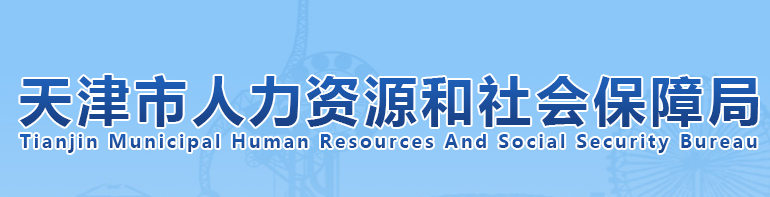 天津市人力资源和社会保障局
Tianjin Municipal Human Resources And Social Security Bureau